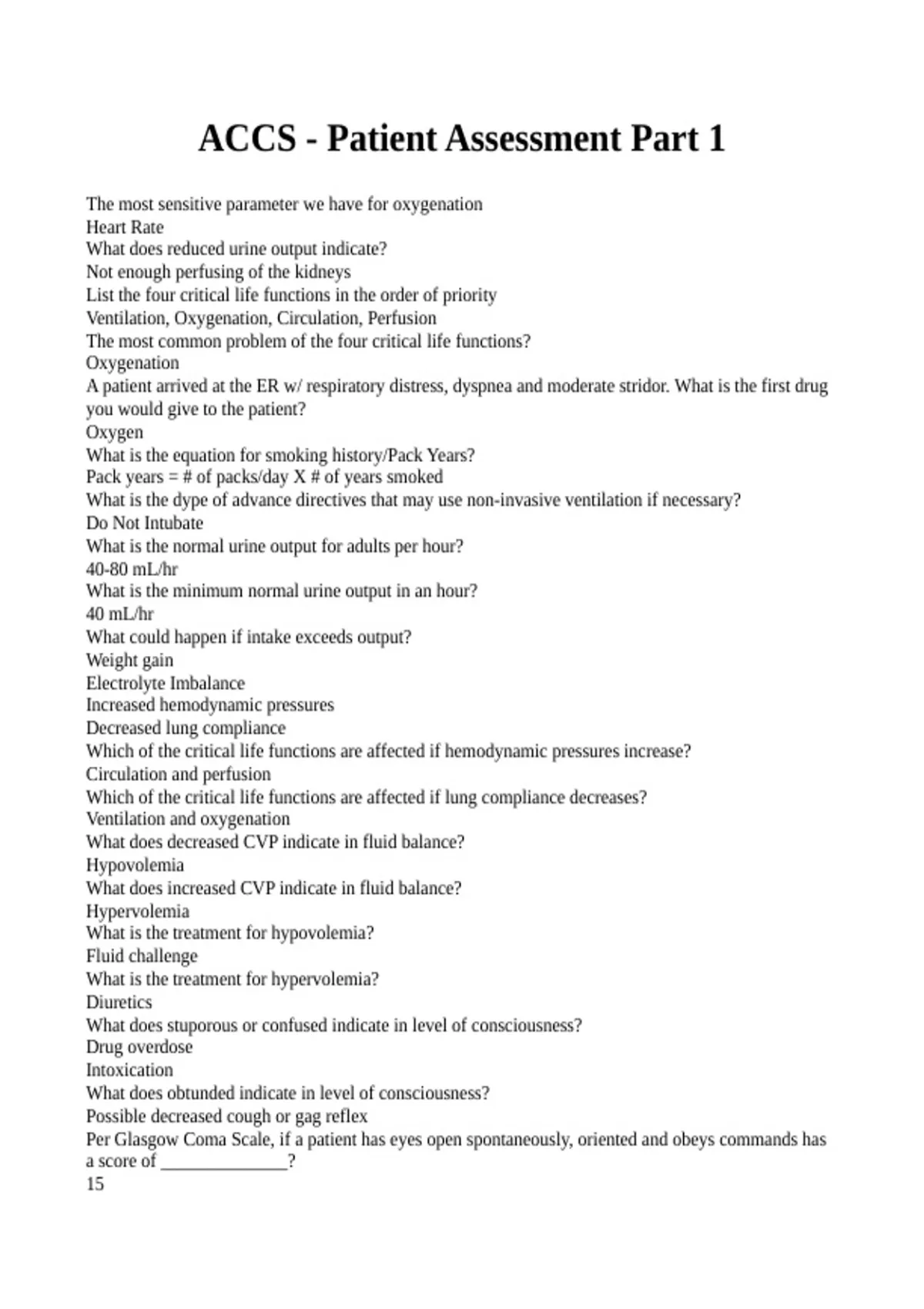 ACCS - Patient Assessment Part 1

The most sensitive parameter we have for oxygenation
Heart Rate
What does reduced urine output indicate?
Not enough perfusing of the kidneys
List the four critical life functions in the order of priority
Ventilation, Oxygenation, Circulation, Perfusion
The most common problem of the four critical life functions?
Oxygenation
A patient arrived at the ER w/ respiratory distress, dyspnea and moderate stridor. What is the first drug you would give to the patient?
Oxygen
What is the equation for smoking history/Pack Years?
Pack years = # of packs/day X # of years smoked
What is the dype of advance directives that may use non-invasive ventilation if necessary?
Do Not Intubate
What is the normal urine output for adults per hour?
40-80 mL/hr
What is the minimum normal urine output in an hour?
40 mL/hr
What could happen if intake exceeds output?
Weight gain
Electrolyte Imbalance
Increased hemodynamic pressures
Decreased lung compliance
Which of the critical life functions are affected if hemodynamic pressures increase?
Circulation and perfusion
Which of the critical life functions are affected if lung compliance decreases?
Ventilation and oxygenation
What does decreased CVP indicate in fluid balance?
Hypovolemia
What does increased CVP indicate in fluid balance?
Hypervolemia
What is the treatment for hypovolemia?
Fluid challenge
What is the treatment for hypervolemia?
Diuretics
What does stuporous or confused indicate in level of consciousness?
Drug overdose
Intoxication
What does obtunded indicate in level of consciousness?
Possible decreased cough or gag reflex
Per Glasgow Coma Scale, if a patient has eyes open spontaneously, oriented and obeys commands has a score of ______________?
15